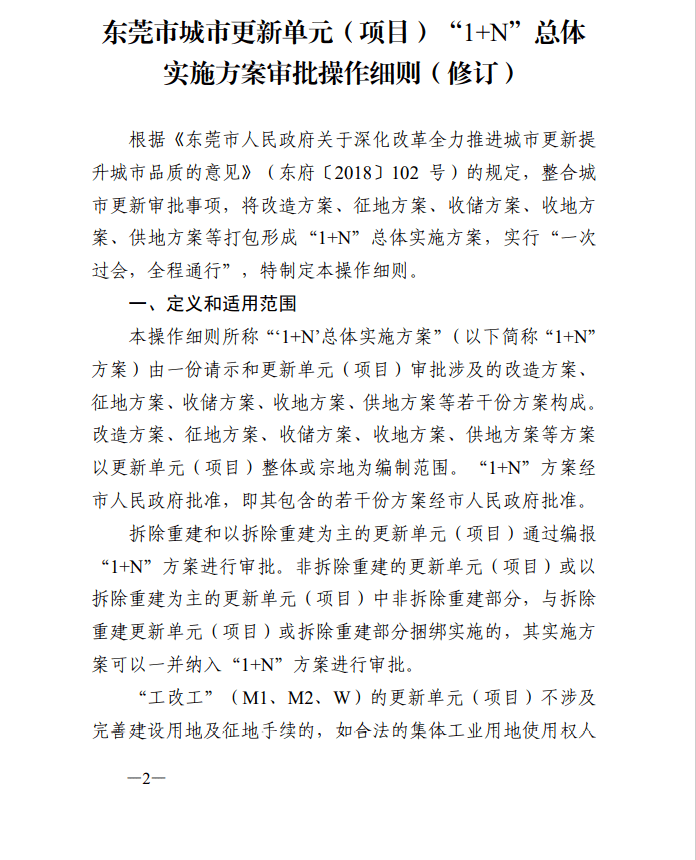 东莞市城市更新单元（项目）“1+N”总体实施方案审批操作细则（修订）

根据《东莞市人民政府关于深化改革全力推进城市更新提升城市品质的意见》（东府〔2018〕102 号）的规定，整合城市更新审批事项，将改造方案、征地方案、收储方案、收地方案、供地方案等打包形成“1+N”总体实施方案，实行“一次过会，全程通行”，特制定本操作细则。

一、定义和适用范围

本操作细则所称“‘1+N’总体实施方案”（以下简称“1+N”方案）由一份请示和更新单元（项目）审批涉及的改造方案、征地方案、收储方案、收地方案、供地方案等若干份方案构成。改造方案、征地方案、收储方案、收地方案、供地方案等方案以更新单元（项目）整体或宗地为编制范围。“1+N”方案经市人民政府批准，即其包含的若干份方案经市人民政府批准。

拆除重建和以拆除重建为主的更新单元（项目）通过编报“1+N”方案进行审批。非拆除重建的更新单元（项目）或以拆除重建为主的更新单元（项目）中非拆除重建部分，与拆除重建更新单元（项目）或拆除重建部分捆绑实施的，其实施方案可以一并纳入“1+N”方案进行审批。

“工改工”（M1、M2、W）的更新单元（项目）不涉及完善建设用地及征地手续的，如合法的集体工业用地使用权人

—2—